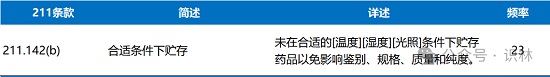 | 211条款 | 简述 | 详述 | 频率 |
|---|---|---|---|
| 211.142(b) | 合适条件下贮存 | 未在合适的[温度][湿度][光照]条件下贮存药品以免影响鉴别、规格、质量和纯度。 | 23 |

公众号 · 识林